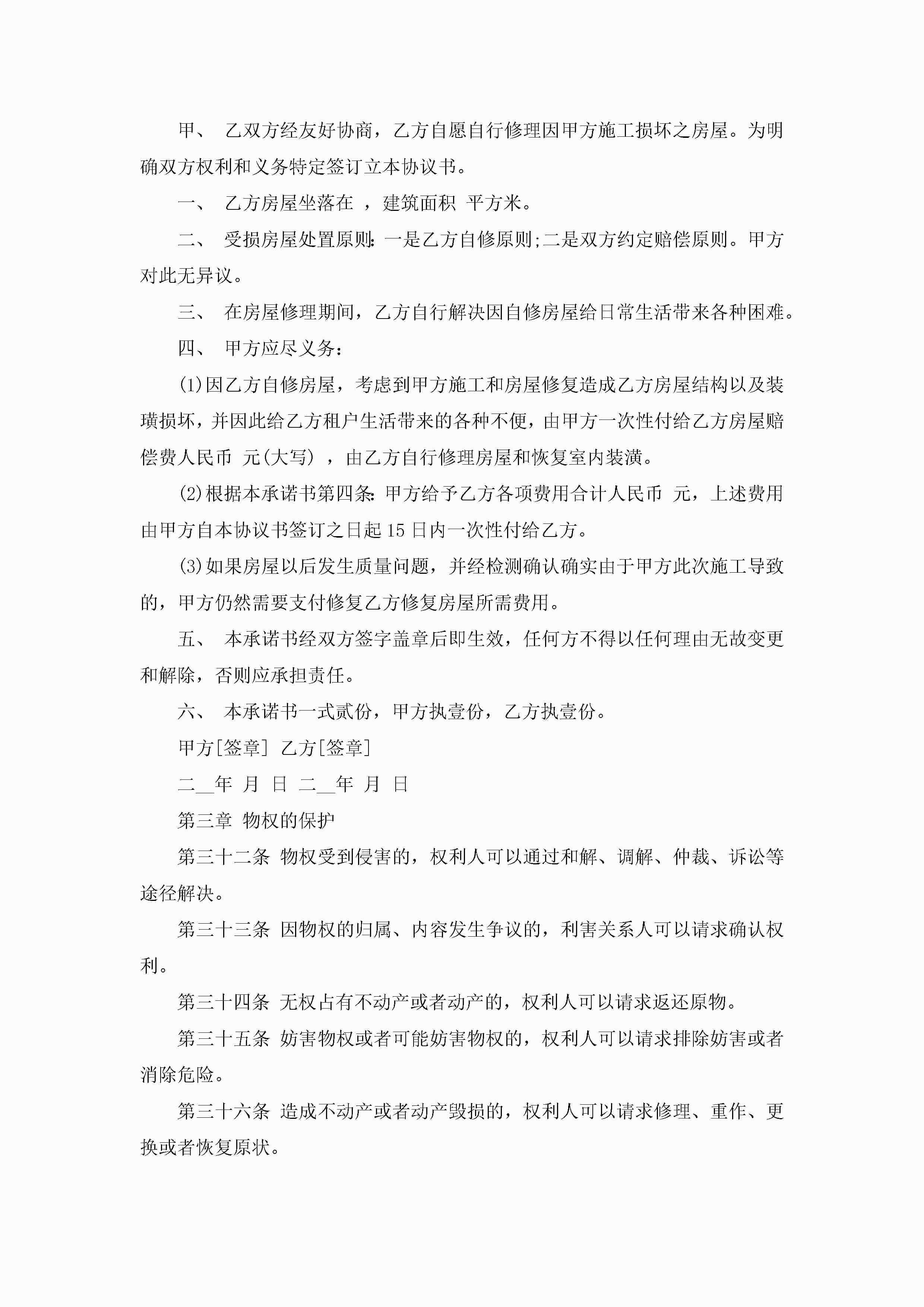 甲、 乙双方经友好协商，乙方自愿自行修理因甲方施工损坏之房屋。为明确双方权利和义务特定签订立本协议书。

一、 乙方房屋坐落在 ，建筑面积 平方米。

二、 受损房屋处置原则：一是乙方自修原则;二是双方约定赔偿原则。甲方对此无异议。

三、 在房屋修理期间，乙方自行解决因自修房屋给日常生活带来各种困难。

四、 甲方应尽义务：

(1)因乙方自修房屋，考虑到甲方施工和房屋修复造成乙方房屋结构以及装璜损坏，并因此给乙方租户生活带来的各种不便，由甲方一次性付给乙方房屋赔偿费人民币 元(大写) ，由乙方自行修理房屋和恢复室内装潢。

(2)根据本承诺书第四条：甲方给予乙方各项费用合计人民币 元，上述费用由甲方自本协议书签订之日起15日内一次性付给乙方。

(3)如果房屋以后发生质量问题，并经检测确认确实由于甲方此次施工导致的，甲方仍然需要支付修复乙方修复房屋所需费用。

五、 本承诺书经双方签字盖章后即生效，任何方不得以任何理由无故变更和解除，否则应承担责任。

六、 本承诺书一式贰份，甲方执壹份，乙方执壹份。

甲方[签章] 乙方[签章]

二__年 月 日 二__年 月 日

第三章 物权的保护

第三十二条 物权受到侵害的，权利人可以通过和解、调解、仲裁、诉讼等途径解决。

第三十三条 因物权的归属、内容发生争议的，利害关系人可以请求确认权利。

第三十四条 无权占有不动产或者动产的，权利人可以请求返还原物。

第三十五条 妨害物权或者可能妨害物权的，权利人可以请求排除妨害或者消除危险。

第三十六条 造成不动产或者动产毁损的，权利人可以请求修理、重作、更换或者恢复原状。